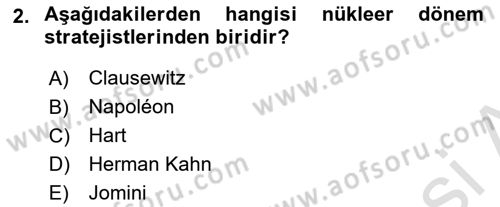 2. Aşağıdakilerden hangisi nükleer dönem stratejistlerinden biridir?

A) Clausewitz
B) Napoléon
C) Hart
D) Herman Kahn
E) Jomini

www.aofsoru.com
www.aofsoru.com
www.aofsoru.com
www.aofsoru.com